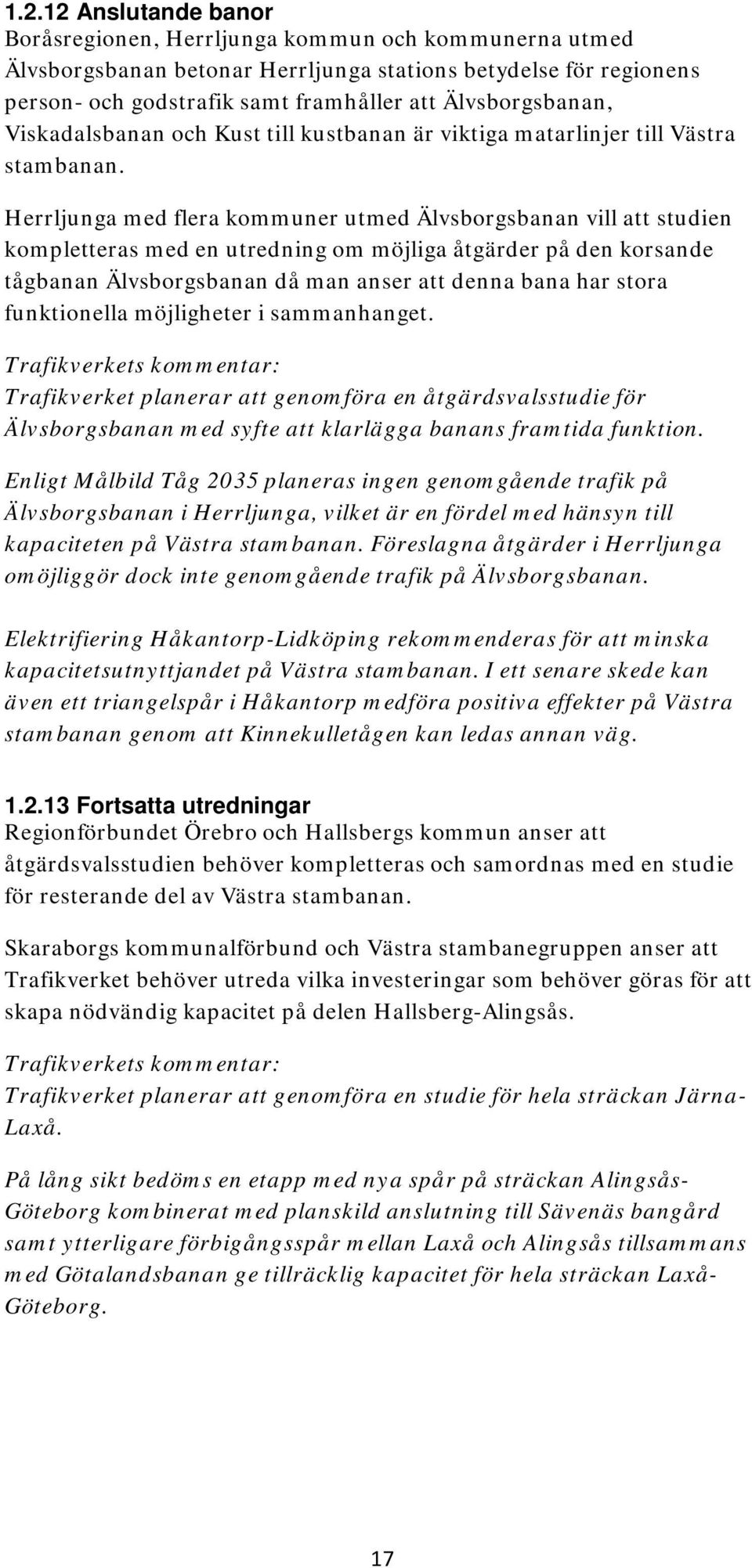 1.2.12 Anslutande banor
Boråsregionen, Herrljunga kommun och kommunerna utmed Älvsborgsbanan betonar Herrljunga stations betydelse för regionens person- och godstrafik samt framhåller att Älvsborgsbanan, Viskadalsbanan och Kust till kustbanan är viktiga matarlinjer till Västra stambanan.

Herrljunga med flera kommuner utmed Älvsborgsbanan vill att studien kompletteras med en utredning om möjliga åtgärder på den korsande tågbanan Älvsborgsbanan då man anser att denna bana har stora funktionella möjligheter i sammanhanget.

Trafikverkets kommentar:
Trafikverket planerar att genomföra en åtgärdsvalsstudie för Älvsborgsbanan med syfte att klarlägga banans framtida funktion.

Enligt Målbild Tåg 2035 planeras ingen genomgående trafik på Älvsborgsbanan i Herrljunga, vilket är en fördel med hänsyn till kapaciteten på Västra stambanan. Föreslagna åtgärder i Herrljunga omöjliggör dock inte genomgående trafik på Älvsborgsbanan.

Elektrifiering Håkantorp-Lidköping rekommenderas för att minska kapacitetsutnyttjandet på Västra stambanan. I ett senare skede kan även ett triangelspår i Håkantorp medföra positiva effekter på Västra stambanan genom att Kinnekulletågen kan ledas annan väg.

1.2.13 Fortsatta utredningar
Regionförbundet Örebro och Hallsbergs kommun anser att åtgärdsvalsstudien behöver kompletteras och samordnas med en studie för resterande del av Västra stambanan.

Skaraborgs kommunalförbund och Västra stambanegruppen anser att Trafikverket behöver utreda vilka investeringar som behöver göras för att skapa nödvändig kapacitet på delen Hallsberg-Alingsås.

Trafikverkets kommentar:
Trafikverket planerar att genomföra en studie för hela sträckan Järna-Laxå.

På lång sikt bedöms en etapp med nya spår på sträckan Alingsås-Göteborg kombinerat med planskild anslutning till Sävenäs bangård samt ytterligare förbigångsspår mellan Laxå och Alingsås tillsammans med Götalandsbanan ge tillräcklig kapacitet för hela sträckan Laxå-Göteborg.

17